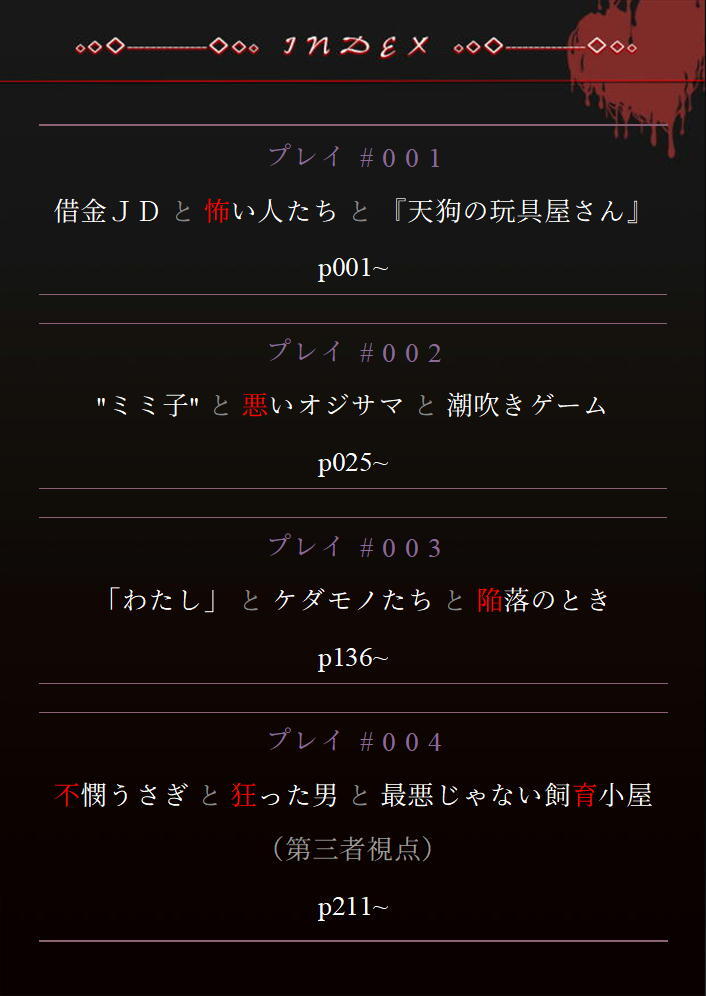 INDEX

プレイ #001

借金ＪＤ と 怖い人たち と 『天狗の玩具屋さん』

p001~

プレイ #002

"ミミ子" と 悪いオジサマ と 潮吹きゲーム

p025~

プレイ #003

「わたし」 と ケダモノたち と 陥落のとき

p136~

プレイ #004

不憫うさぎ と 狂った男 と 最悪じゃない飼育小屋

（第三者視点）

p211~